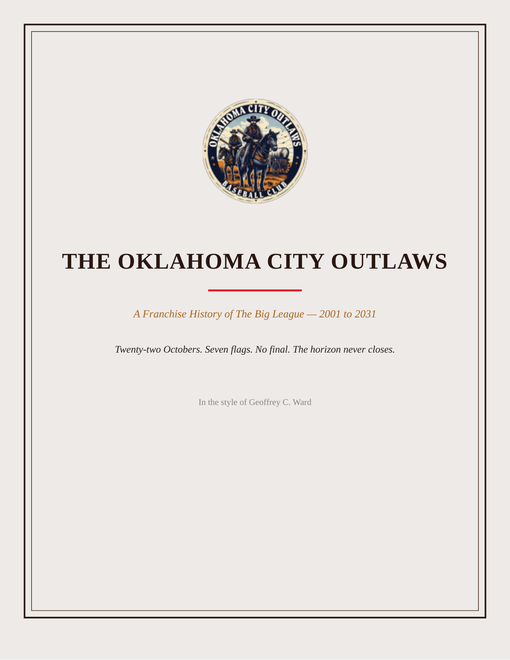 OKLAHOMA CITY OUTLAWS
BASEBALL CLUB

THE OKLAHOMA CITY OUTLAWS

A Franchise History of The Big League — 2001 to 2031

Twenty-two Octobers. Seven flags. No final. The horizon never closes.

In the style of Geoffrey C. Ward